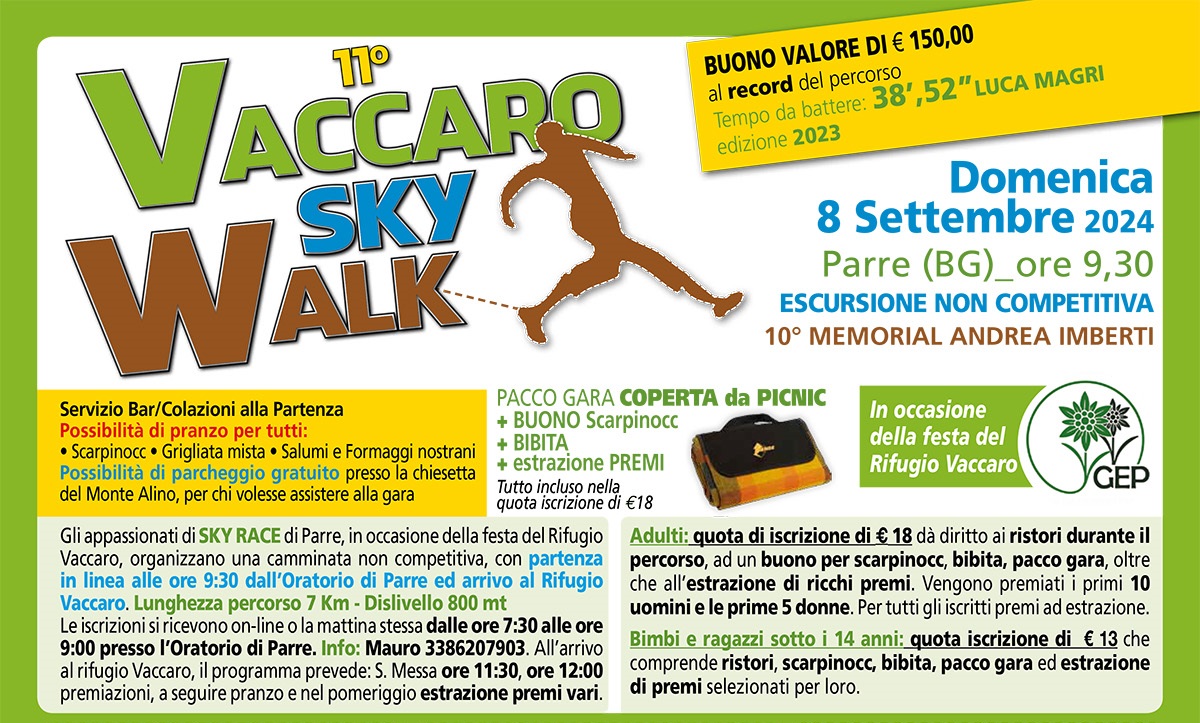 11°
VACCARO
SKY
WALK

BUONO VALORE DI € 150,00
al record del percorso
Tempo da battere: 38',52" LUCA MAGRI
edizione 2023

Domenica
8 Settembre 2024
Parre (BG)_ore 9,30
ESCURSIONE NON COMPETITIVA
10° MEMORIAL ANDREA IMBERTI

Servizio Bar/Colazioni alla Partenza
Possibilità di pranzo per tutti:
• Scarpinocc • Grigliata mista • Salumi e Formaggi nostrani
Possibilità di parcheggio gratuito presso la chiesetta del Monte Alino, per chi volesse assistere alla gara

PACCO GARA COPERTA da PICNIC
+ BUONO Scarpinocc
+ BIBITA
+ estrazione PREMI
Tutto incluso nella quota iscrizione di €18

In occasione della festa del Rifugio Vaccaro

GEP

Gli appassionati di SKY RACE di Parre, in occasione della festa del Rifugio Vaccaro, organizzano una camminata non competitiva, con partenza in linea alle ore 9:30 dall'Oratorio di Parre ed arrivo al Rifugio Vaccaro. Lunghezza percorso 7 Km - Dislivello 800 mt
Le iscrizioni si ricevono on-line o la mattina stessa dalle ore 7:30 alle ore 9:00 presso l'Oratorio di Parre. Info: Mauro 3386207903. All'arrivo al rifugio Vaccaro, il programma prevede: S. Messa ore 11:30, ore 12:00 premiazioni, a seguire pranzo e nel pomeriggio estrazione premi vari.

Adulti: quota di iscrizione di € 18 dà diritto ai ristori durante il percorso, ad un buono per scarpinocc, bibita, pacco gara, oltre che all'estrazione di ricchi premi. Vengono premiati i primi 10 uomini e le prime 5 donne. Per tutti gli iscritti premi ad estrazione.

Bimbi e ragazzi sotto i 14 anni: quota iscrizione di € 13 che comprende ristori, scarpinocc, bibita, pacco gara ed estrazione di premi selezionati per loro.